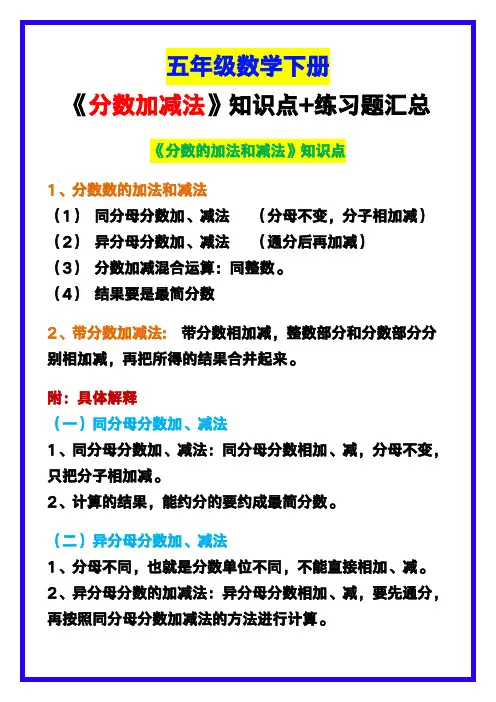 五年级数学下册

《分数加减法》知识点+练习题汇总

《分数的加法和减法》知识点

1、分数数的加法和减法

（1） 同分母分数加、减法 （分母不变，分子相加减）

（2） 异分母分数加、减法 （通分后再加减）

（3） 分数加减混合运算：同整数。

（4） 结果要是最简分数

2、带分数加减法： 带分数相加减，整数部分和分数部分分别相加减，再把所得的结果合并起来。

附：具体解释

（一）同分母分数加、减法

1、同分母分数加、减法：同分母分数相加、减，分母不变，只把分子相加减。

2、计算的结果，能约分的要约成最简分数。

（二）异分母分数加、减法

1、分母不同，也就是分数单位不同，不能直接相加、减。

2、异分母分数的加减法：异分母分数相加、减，要先通分，再按照同分母分数加减法的方法进行计算。